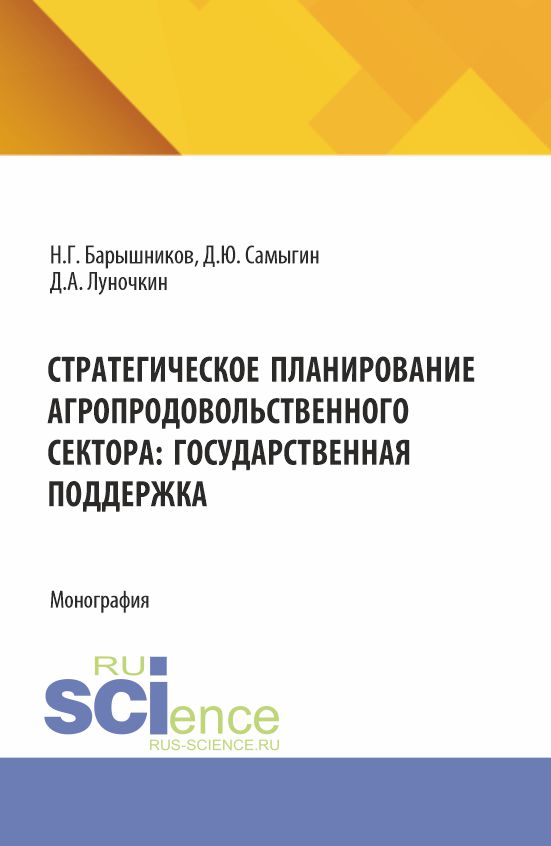 Н.Г. Барышников, Д.Ю. Самыгин
Д.А. Луночкин

СТРАТЕГИЧЕСКОЕ ПЛАНИРОВАНИЕ АГРОПРОДОВОЛЬСТВЕННОГО СЕКТОРА: ГОСУДАРСТВЕННАЯ ПОДДЕРЖКА

Монография

RU
SCIence
RUS-SCIENCE.RU